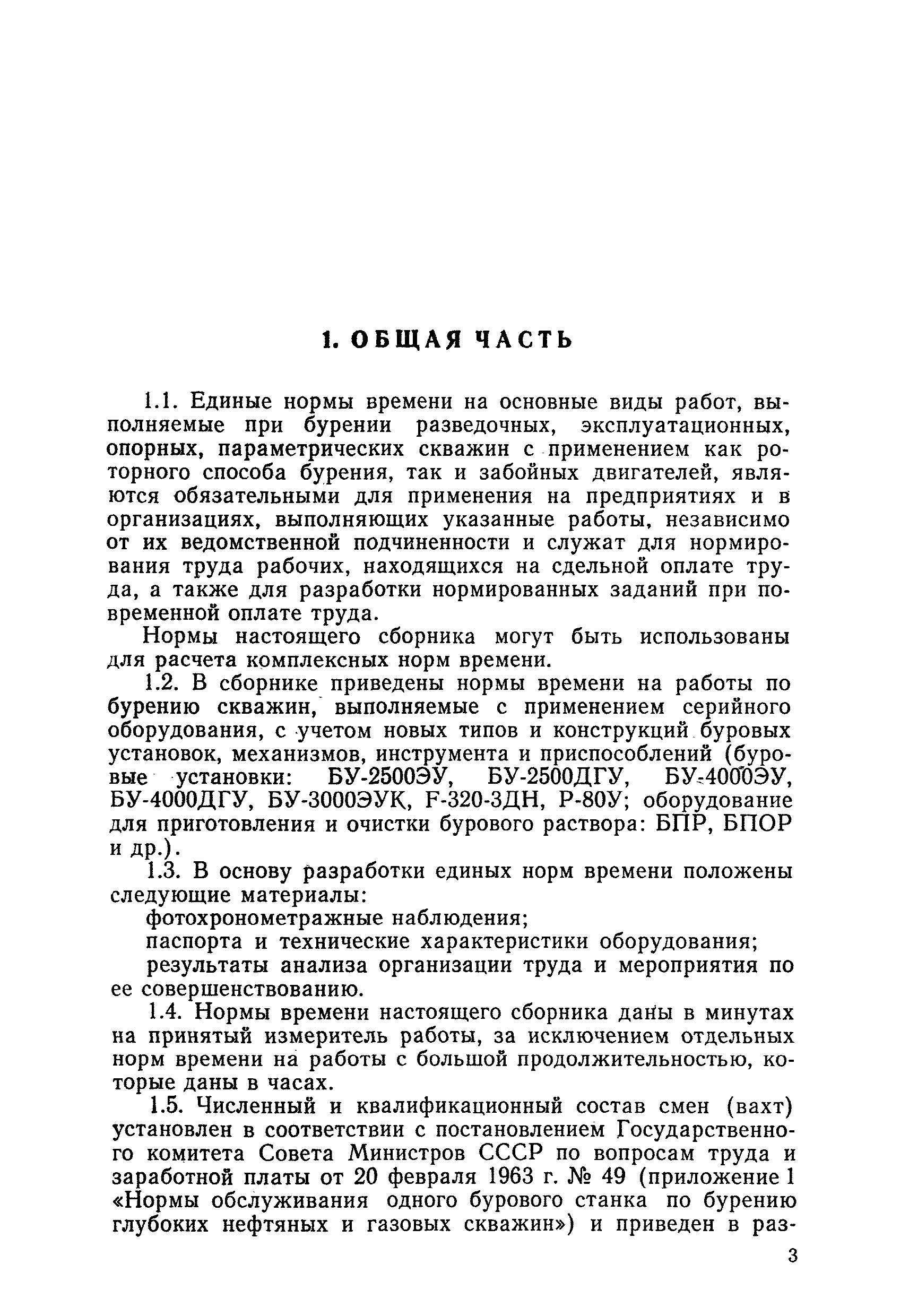 1. ОБЩАЯ ЧАСТЬ

1.1. Единые нормы времени на основные виды работ, выполняемые при бурении разведочных, эксплуатационных, опорных, параметрических скважин с применением как роторного способа бурения, так и забойных двигателей, являются обязательными для применения на предприятиях и в организациях, выполняющих указанные работы, независимо от их ведомственной подчиненности и служат для нормирования труда рабочих, находящихся на сдельной оплате труда, а также для разработки нормированных заданий при повременной оплате труда.

Нормы настоящего сборника могут быть использованы для расчета комплексных норм времени.

1.2. В сборнике приведены нормы времени на работы по бурению скважин, выполняемые с применением серийного оборудования, с учетом новых типов и конструкций буровых установок, механизмов, инструмента и приспособлений (буровые установки: БУ-2500ЭУ, БУ-2500ДГУ, БУ-4000ЭУ, БУ-4000ДГУ, БУ-3000ЭУК, F-320-3ДН, Р-80У; оборудование для приготовления и очистки бурового раствора: БПР, БПОР и др.).

1.3. В основу разработки единых норм времени положены следующие материалы:

фотохронометражные наблюдения;

паспорта и технические характеристики оборудования;

результаты анализа организации труда и мероприятия по ее совершенствованию.

1.4. Нормы времени настоящего сборника даны в минутах на принятый измеритель работы, за исключением отдельных норм времени на работы с большой продолжительностью, которые даны в часах.

1.5. Численный и квалификационный состав смен (вахт) установлен в соответствии с постановлением Государственного комитета Совета Министров СССР по вопросам труда и заработной платы от 20 февраля 1963 г. № 49 (приложение 1 «Нормы обслуживания одного бурового станка по бурению глубоких нефтяных и газовых скважин») и приведен в раз-

3